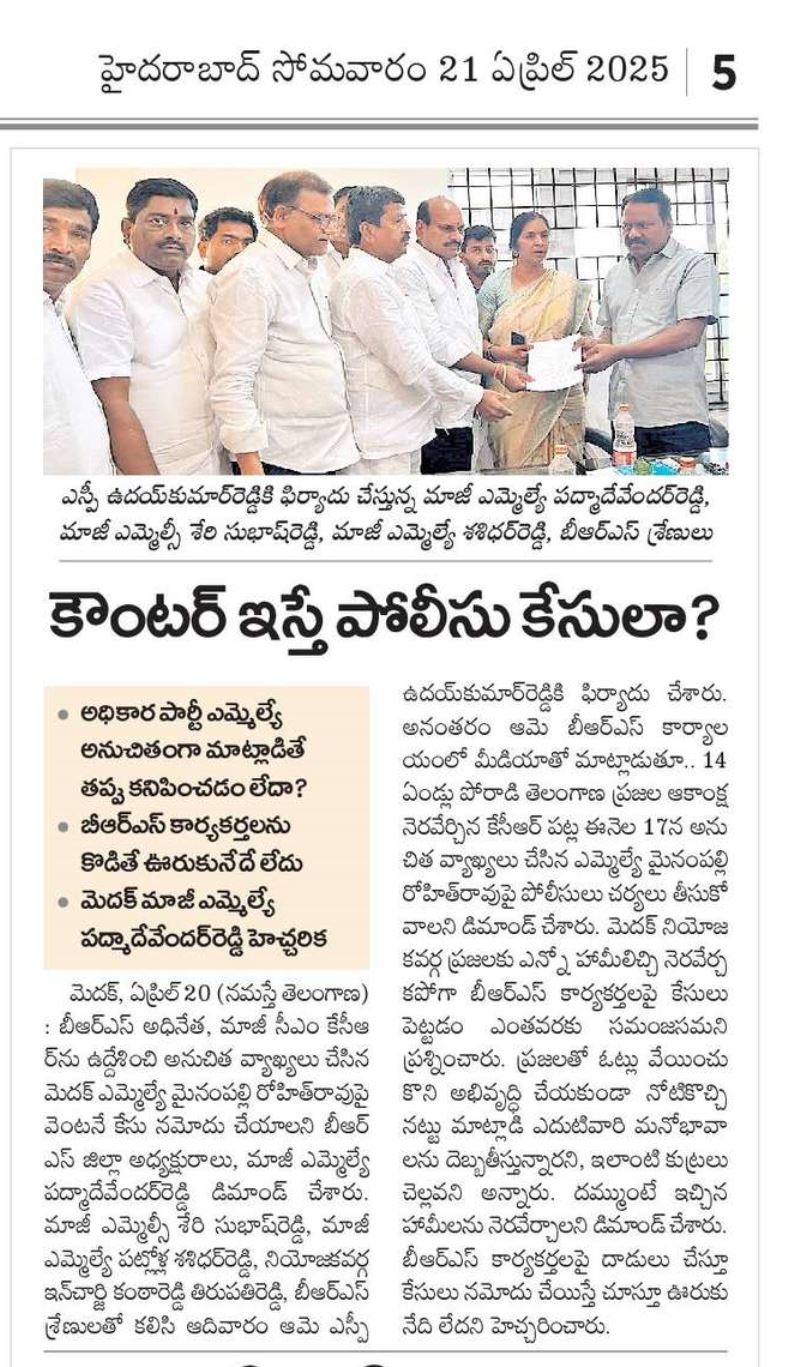 హైదరాబాద్ సోమవారం 21 ఏప్రిల్ 2025 | 5

ఎస్పీ ఉదయ్‌కుమార్‌రెడ్డికి ఫిర్యాదు చేస్తున్న మాజీ ఎమ్మెల్యే పద్మాదేవేందర్‌రెడ్డి, మాజీ ఎమ్మెల్సీ శేరి సుభాష్‌రెడ్డి, మాజీ ఎమ్మెల్యే శశిధర్‌రెడ్డి, బీఆర్‌ఎస్ శ్రేణులు

కౌంటర్ ఇస్తే పోలీసు కేసులా?

• అధికార పార్టీ ఎమ్మెల్యే అనుచితంగా మాట్లాడితే తప్పు కనిపించడం లేదా?
• బీఆర్‌ఎస్ కార్యకర్తలను కొడితే ఊరుకునేదే లేదు
• మెదక్ మాజీ ఎమ్మెల్యే పద్మాదేవేందర్‌రెడ్డి హెచ్చరిక

మెదక్, ఏప్రిల్ 20 (నమస్తే తెలంగాణ) : బీఆర్‌ఎస్ అధినేత, మాజీ సీఎం కేసీఆర్‌ను ఉద్దేశించి అనుచిత వ్యాఖ్యలు చేసిన మెదక్ ఎమ్మెల్యే మైనంపల్లి రోహిత్‌రావుపై వెంటనే కేసు నమోదు చేయాలని బీఆర్‌ఎస్ జిల్లా అధ్యక్షురాలు, మాజీ ఎమ్మెల్యే పద్మాదేవేందర్‌రెడ్డి డిమాండ్ చేశారు. మాజీ ఎమ్మెల్సీ శేరి సుభాష్‌రెడ్డి, మాజీ ఎమ్మెల్యే పట్లోళ్ల శశిధర్‌రెడ్డి, నియోజకవర్గ ఇన్‌చార్జి కంఠారెడ్డి తిరుపతిరెడ్డి, బీఆర్‌ఎస్ శ్రేణులతో కలిసి ఆదివారం ఆమె ఎస్పీ ఉదయ్‌కుమార్‌రెడ్డికి ఫిర్యాదు చేశారు. అనంతరం ఆమె బీఆర్‌ఎస్ కార్యాలయంలో మీడియాతో మాట్లాడుతూ.. 14 ఏండ్లు పోరాడి తెలంగాణ ప్రజల ఆకాంక్ష నెరవేర్చిన కేసీఆర్ పట్ల ఈనెల 17న అనుచిత వ్యాఖ్యలు చేసిన ఎమ్మెల్యే మైనంపల్లి రోహిత్‌రావుపై పోలీసులు చర్యలు తీసుకోవాలని డిమాండ్ చేశారు. మెదక్ నియోజకవర్గ ప్రజలకు ఎన్నో హామీలిచ్చి నెరవేర్చకపోగా బీఆర్‌ఎస్ కార్యకర్తలపై కేసులు పెట్టడం ఎంతవరకు సమంజసమని ప్రశ్నించారు. ప్రజలతో ఓట్లు వేయించుకొని అభివృద్ధి చేయకుండా నోటికొచ్చినట్టు మాట్లాడి ఎదుటివారి మనోభావాలను దెబ్బతీస్తున్నారని, ఇలాంటి కుట్రలు చెల్లవని అన్నారు. దమ్ముంటే ఇచ్చిన హామీలను నెరవేర్చాలని డిమాండ్ చేశారు. బీఆర్‌ఎస్ కార్యకర్తలపై దాడులు చేస్తూ కేసులు నమోదు చేయిస్తే చూస్తూ ఊరుకునేది లేదని హెచ్చరించారు.